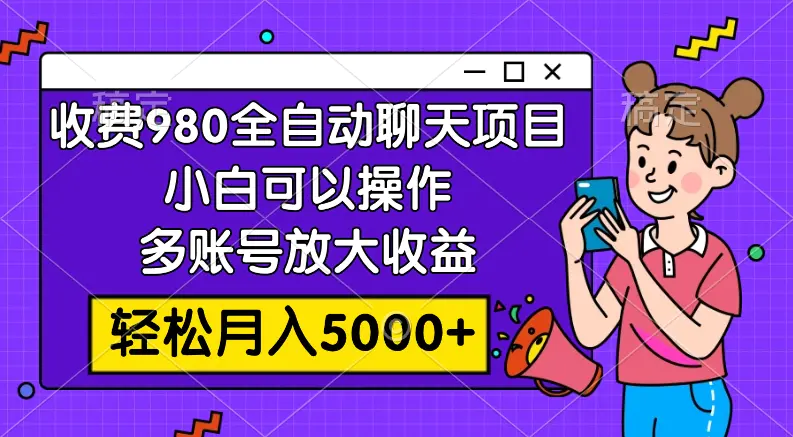 稿定

稿定

收费980全自动聊天项目
小白可以操作
多账号放大收益

轻松月入5000+